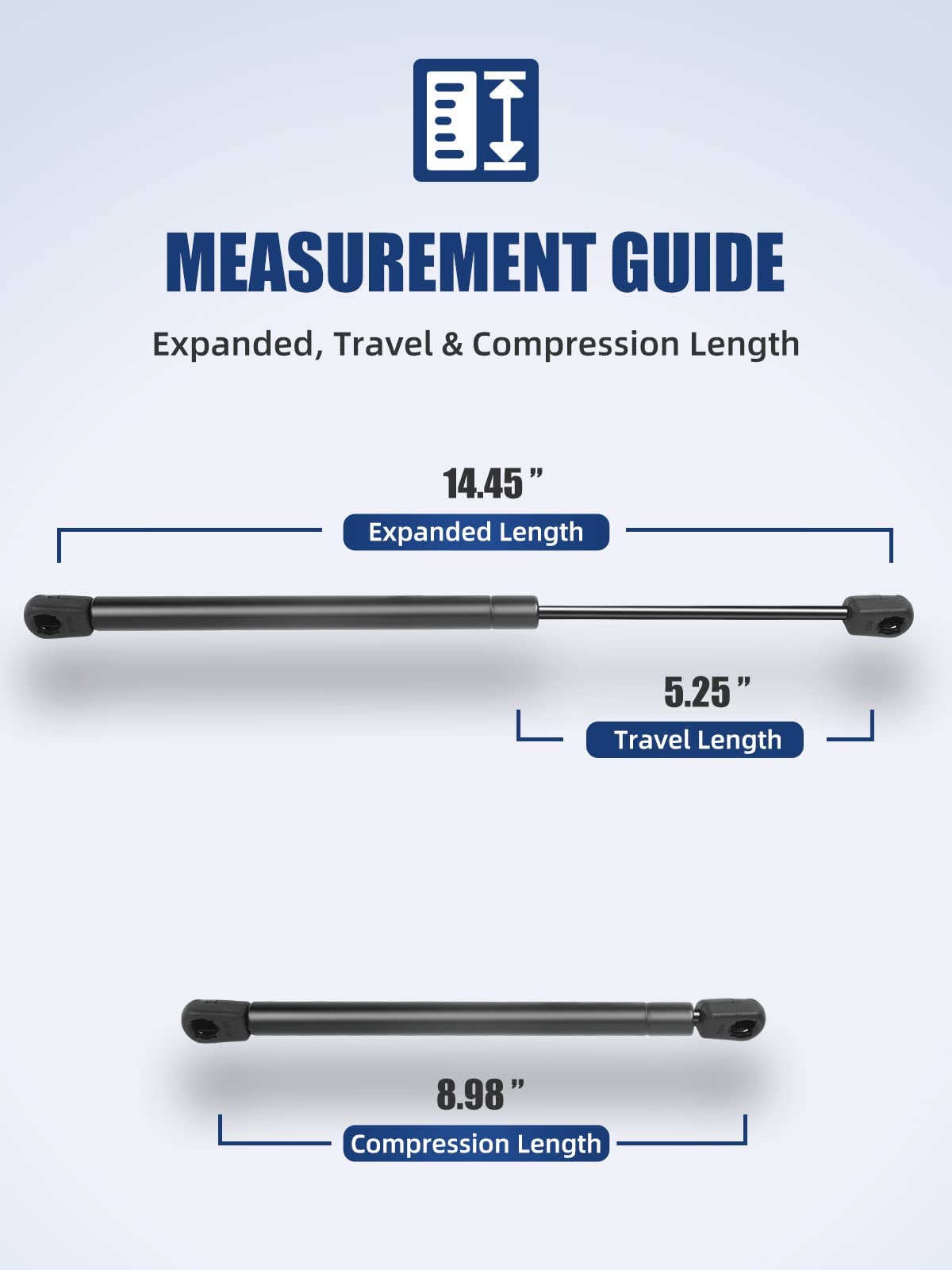 MEASUREMENT GUIDE

Expanded, Travel & Compression Length

14.45 ”

Expanded Length

5.25 ”

Travel Length

8.98 ”

Compression Length